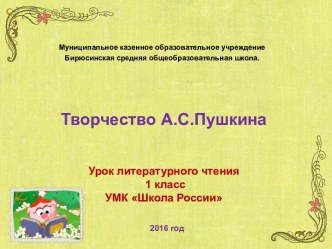 Муниципальное казенное образовательное учреждение
Бирюсинская средняя общеобразовательная школа.

Творчество А.С.Пушкина

Урок литературного чтения
1 класс
УМК «Школа России»

2016 год